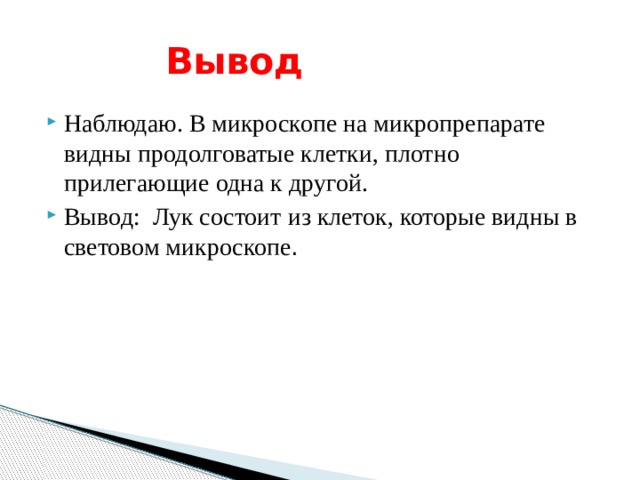 Вывод

Наблюдаю. В микроскопе на микропрепарате видны продолговатые клетки, плотно прилегающие одна к другой.

Вывод:  Лук состоит из клеток, которые видны в световом микроскопе.